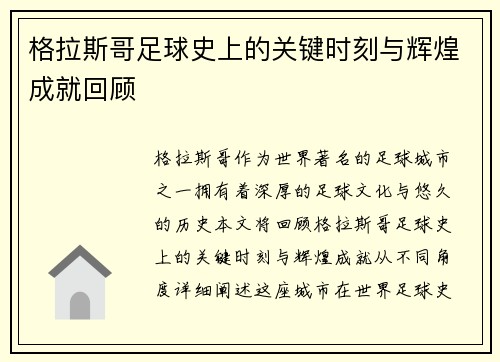 格拉斯哥足球史上的关键时刻与辉煌成就回顾

格拉斯哥作为世界著名的足球城市之一拥有着深厚的足球文化与悠久的历史本文将回顾格拉斯哥足球史上的关键时刻与辉煌成就从不同角度详细阐述这座城市在世界足球史